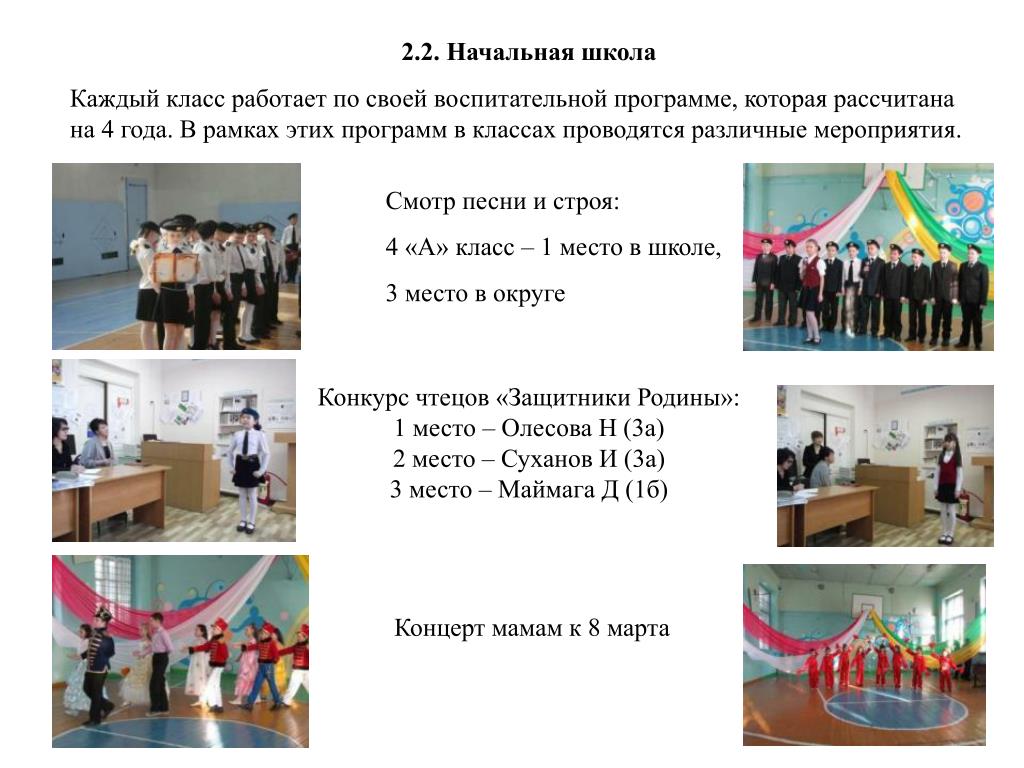 2.2. Начальная школа

Каждый класс работает по своей воспитательной программе, которая рассчитана на 4 года. В рамках этих программ в классах проводятся различные мероприятия.

Смотр песни и строя:

4 «А» класс – 1 место в школе,

3 место в округе

Конкурс чтецов «Защитники Родины»:
1 место – Олесова Н (3а)
2 место – Суханов И (3а)
3 место – Маймага Д (1б)

Концерт мамам к 8 марта